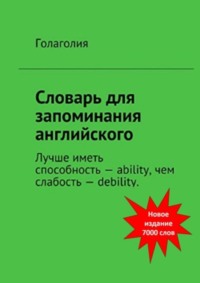 Голаголия

Словарь для запоминания английского

Лучше иметь способность — ability, чем слабость — debility.

Новое издание 7000 слов